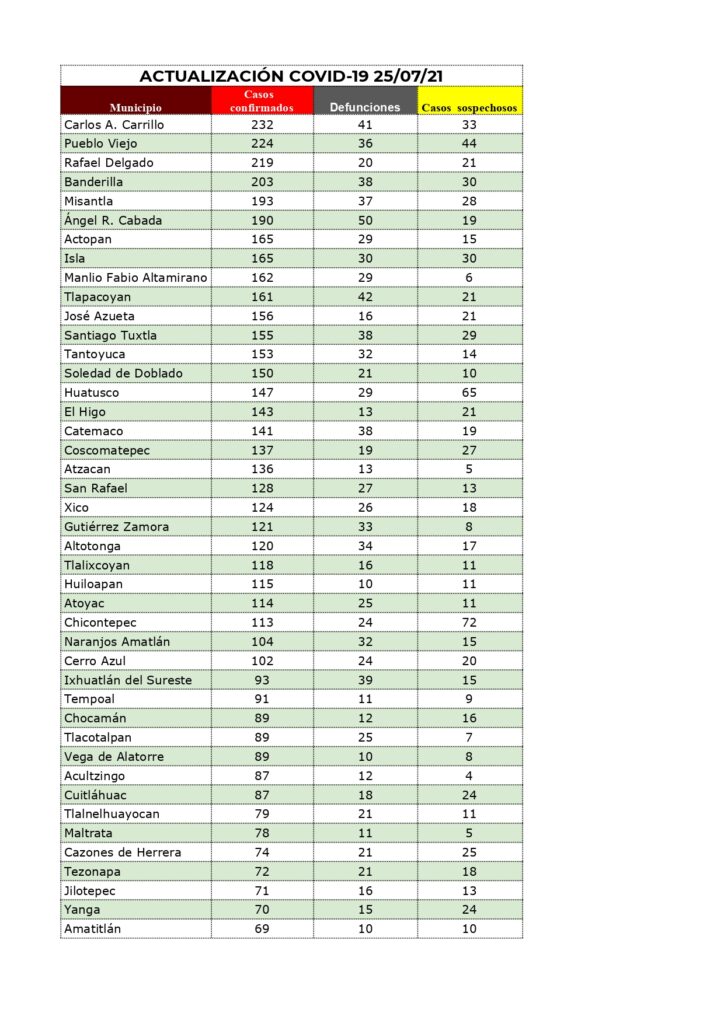 ACTUALIZACIÓN COVID-19 25/07/21

| Municipio | Casos confirmados | Defunciones | Casos sospechosos |
|---|---|---|---|
| Carlos A. Carrillo | 232 | 41 | 33 |
| Pueblo Viejo | 224 | 36 | 44 |
| Rafael Delgado | 219 | 20 | 21 |
| Banderilla | 203 | 38 | 30 |
| Misantla | 193 | 37 | 28 |
| Ángel R. Cabada | 190 | 50 | 19 |
| Actopan | 165 | 29 | 15 |
| Isla | 165 | 30 | 30 |
| Manlio Fabio Altamirano | 162 | 29 | 6 |
| Tlapacoyan | 161 | 42 | 21 |
| José Azueta | 156 | 16 | 21 |
| Santiago Tuxtla | 155 | 38 | 29 |
| Tantoyuca | 153 | 32 | 14 |
| Soledad de Doblado | 150 | 21 | 10 |
| Huatusco | 147 | 29 | 65 |
| El Higo | 143 | 13 | 21 |
| Catemaco | 141 | 38 | 19 |
| Coscomatepec | 137 | 19 | 27 |
| Atzacan | 136 | 13 | 5 |
| San Rafael | 128 | 27 | 13 |
| Xico | 124 | 26 | 18 |
| Gutiérrez Zamora | 121 | 33 | 8 |
| Altotonga | 120 | 34 | 17 |
| Tlalixcoyan | 118 | 16 | 11 |
| Huiloapan | 115 | 10 | 11 |
| Atoyac | 114 | 25 | 11 |
| Chicontepec | 113 | 24 | 72 |
| Naranjos Amatlán | 104 | 32 | 15 |
| Cerro Azul | 102 | 24 | 20 |
| Ixhuatlán del Sureste | 93 | 39 | 15 |
| Tempoal | 91 | 11 | 9 |
| Chocamán | 89 | 12 | 16 |
| Tlacotalpan | 89 | 25 | 7 |
| Vega de Alatorre | 89 | 10 | 8 |
| Acultzingo | 87 | 12 | 4 |
| Cuitláhuac | 87 | 18 | 24 |
| Tlalnelhuayocan | 79 | 21 | 11 |
| Maltrata | 78 | 11 | 5 |
| Cazones de Herrera | 74 | 21 | 25 |
| Tezonapa | 72 | 21 | 18 |
| Jilotepec | 71 | 16 | 13 |
| Yanga | 70 | 15 | 24 |
| Amatitlán | 69 | 10 | 10 |